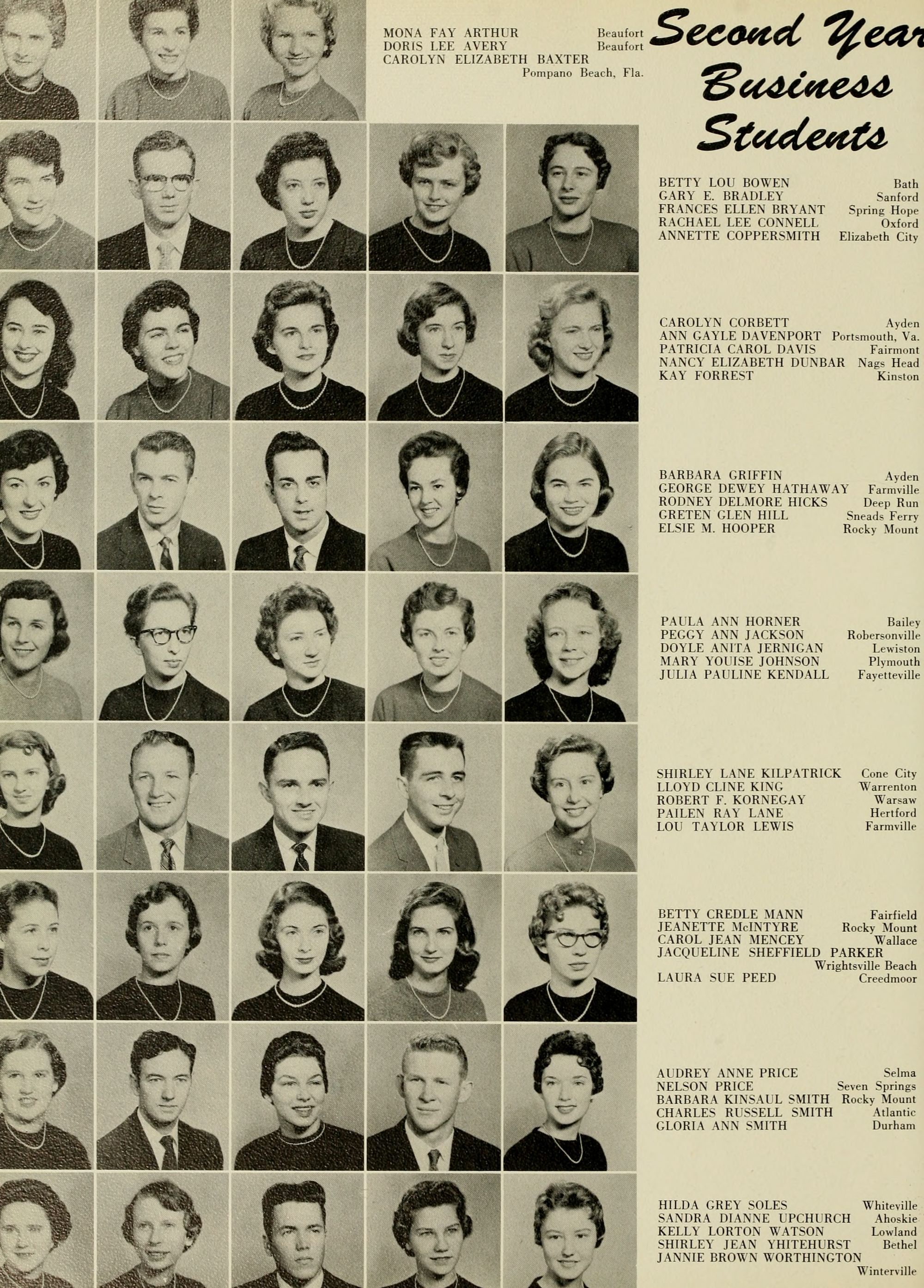 MONA FAY ARTHUR Beaufort
DORIS LEE AVERY Beaufort
CAROLYN ELIZABETH BAXTER
Pompano Beach, Fla.

Second Year
Business
Students

BETTY LOU BOWEN Bath
GARY E. BRADLEY Sanford
FRANCES ELLEN BRYANT Spring Hope
RACHAEL LEE CONNELL Oxford
ANNETTE COPPERSMITH Elizabeth City

CAROLYN CORBETT Ayden
ANN GAYLE DAVENPORT Portsmouth, Va.
PATRICIA CAROL DAVIS Fairmont
NANCY ELIZABETH DUNBAR Nags Head
KAY FORREST Kinston

BARBARA GRIFFIN Ayden
GEORGE DEWEY HATHAWAY Farmville
RODNEY DELMORE HICKS Deep Run
GRETEN GLEN HILL Sneads Ferry
ELSIE M. HOOPER Rocky Mount

PAULA ANN HORNER Bailey
PEGGY ANN JACKSON Robersonville
DOYLE ANITA JERNIGAN Lewiston
MARY YOUISE JOHNSON Plymouth
JULIA PAULINE KENDALL Fayetteville

SHIRLEY LANE KILPATRICK Cone City
LLOYD CLINE KING Warrenton
ROBERT F. KORNEGAY Warsaw
PAILEN RAY LANE Hertford
LOU TAYLOR LEWIS Farmville

BETTY CREDLE MANN Fairfield
JEANETTE McINTYRE Rocky Mount
CAROL JEAN MENCEY Wallace
JACQUELINE SHEFFIELD PARKER
Wrightsville Beach
LAURA SUE PEED Creedmoor

AUDREY ANNE PRICE Selma
NELSON PRICE Seven Springs
BARBARA KINSAUL SMITH Rocky Mount
CHARLES RUSSELL SMITH Atlantic
GLORIA ANN SMITH Durham

HILDA GREY SOLES Whiteville
SANDRA DIANNE UPCHURCH Ahoskie
KELLY LORTON WATSON Lowland
SHIRLEY JEAN YHITEHURST Bethel
JANNIE BROWN WORTHINGTON
Winterville